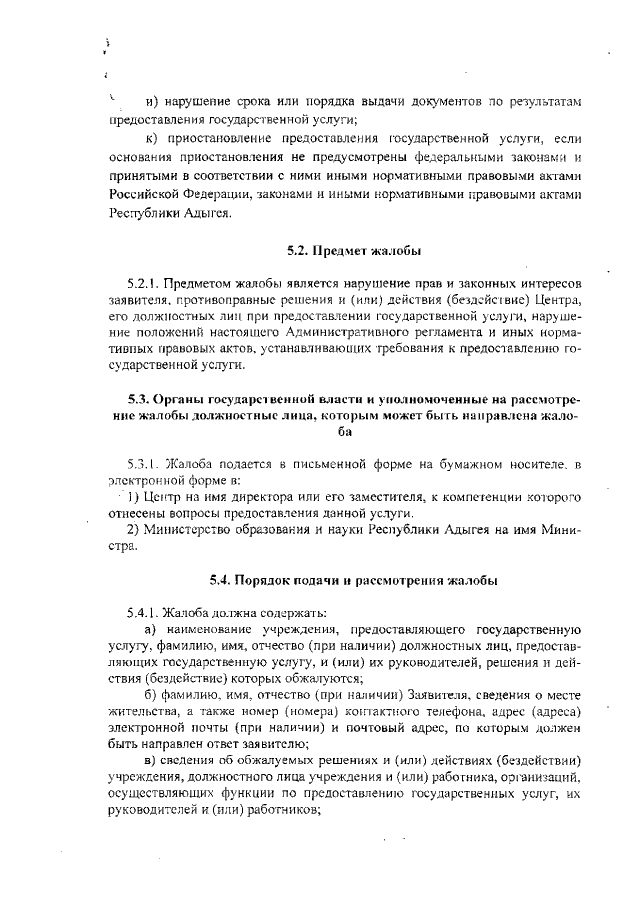 и) нарушение срока или порядка выдачи документов по результатам предоставления государственной услуги;

к) приостановление предоставления государственной услуги, если основания приостановления не предусмотрены федеральными законами и принятыми в соответствии с ними иными нормативными правовыми актами Российской Федерации, законами и иными нормативными правовыми актами Республики Адыгея.

5.2. Предмет жалобы

5.2.1. Предметом жалобы является нарушение прав и законных интересов заявителя, противоправные решения и (или) действия (бездействие) Центра, его должностных лиц при предоставлении государственной услуги, нарушение положений настоящего Административного регламента и иных нормативных правовых актов, устанавливающих требования к предоставлению государственной услуги.

5.3. Органы государственной власти и уполномоченные на рассмотрение жалобы должностные лица, которым может быть направлена жалоба

5.3.1. Жалоба подается в письменной форме на бумажном носителе, в электронной форме в:
1) Центр на имя директора или его заместителя, к компетенции которого отнесены вопросы предоставления данной услуги.
2) Министерство образования и науки Республики Адыгея на имя Министра.

5.4. Порядок подачи и рассмотрения жалобы

5.4.1. Жалоба должна содержать:
а) наименование учреждения, предоставляющего государственную услугу, фамилию, имя, отчество (при наличии) должностных лиц, предоставляющих государственную услугу, и (или) их руководителей, решения и действия (бездействие) которых обжалуются;

б) фамилию, имя, отчество (при наличии) Заявителя, сведения о месте жительства, а также номер (номера) контактного телефона, адрес (адреса) электронной почты (при наличии) и почтовый адрес, по которым должен быть направлен ответ заявителю;

в) сведения об обжалуемых решениях и (или) действиях (бездействии) учреждения, должностного лица учреждения и (или) работника, организаций, осуществляющих функции по предоставлению государственных услуг, их руководителей и (или) работников;